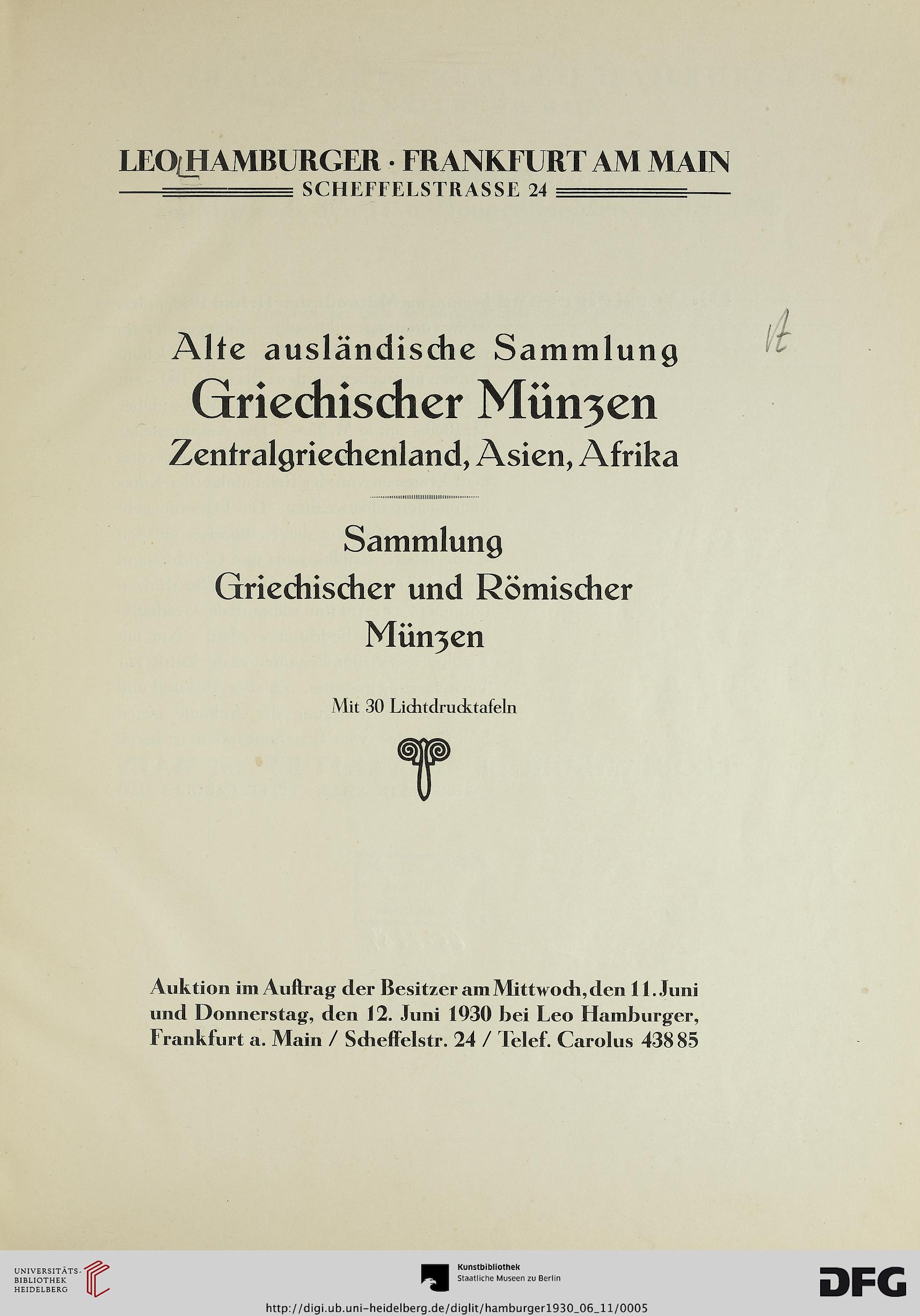 LEO HAMBURGER · FRANKFURT AM MAIN
SCHEFFELSTRASSE 24

Alte ausländische Sammlung
Griechischer Münzen
Zentralgriechenland, Asien, Afrika

Sammlung
Griechischer und Römischer
Münzen

Mit 30 Lichtdrucktafeln

Auktion im Auftrag der Besitzer am Mittwoch, den 11. Juni und Donnerstag, den 12. Juni 1930 bei Leo Hamburger, Frankfurt a. Main / Scheffelstr. 24 / Telef. Carolus 43885

UNIVERSITÄTS-BIBLIOTHEK HEIDELBERG

Kunstbibliothek
Staatliche Museen zu Berlin

DFG

http://digi.ub.uni-heidelberg.de/diglit/hamburger1930_06_11/0005